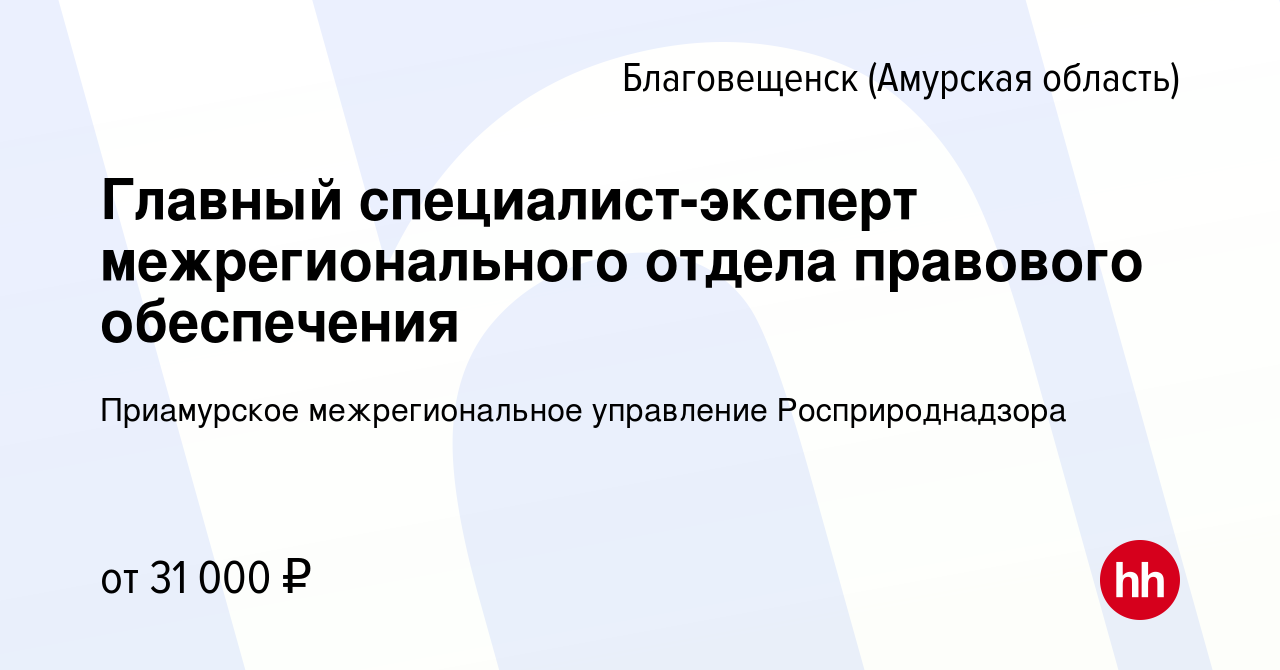 Благовещенск (Амурская область)

Главный специалист-эксперт межрегионального отдела правового обеспечения

Приамурское межрегиональное управление Росприроднадзора

от 31 000 ₽

hh